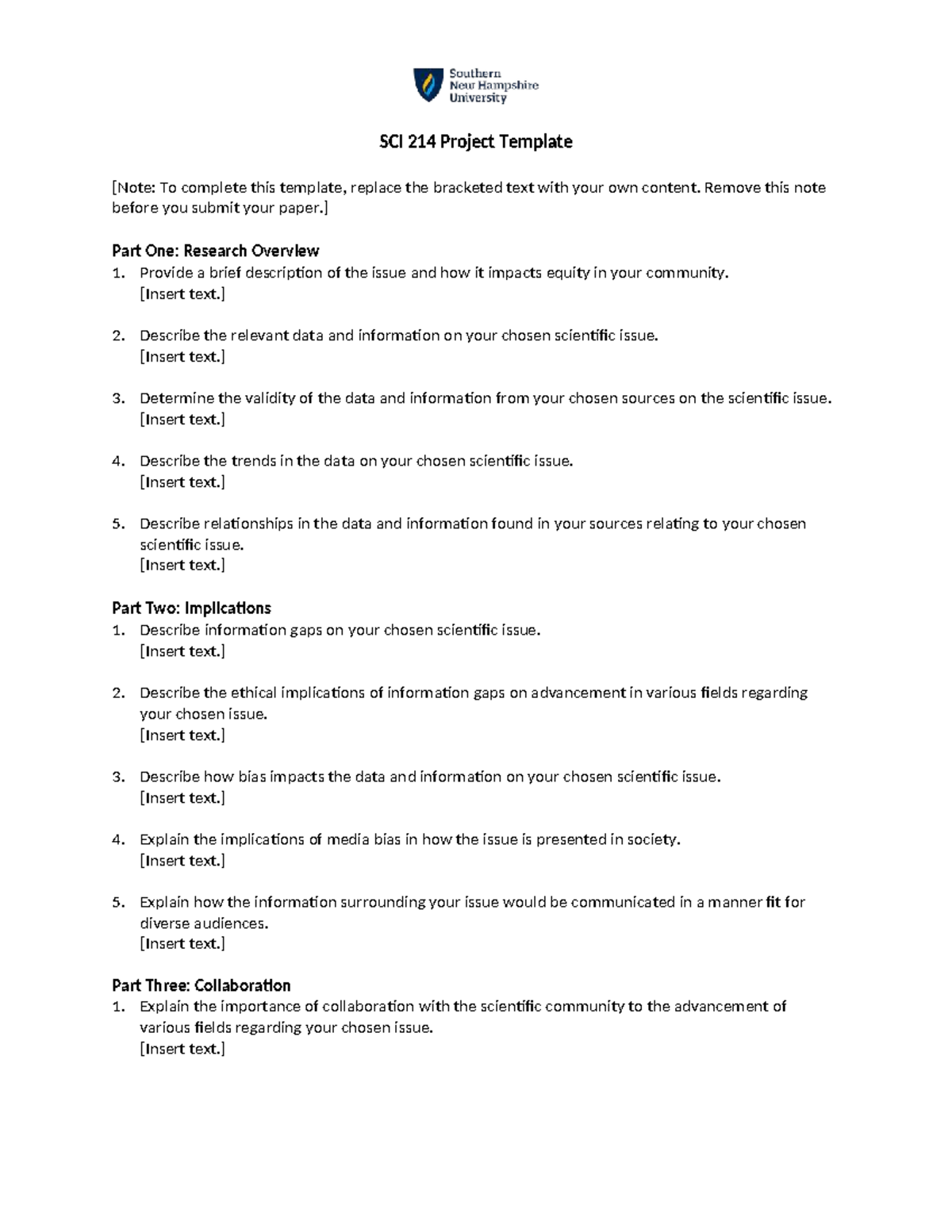 Southern
New Hampshire
University

SCI 214 Project Template

[Note: To complete this template, replace the bracketed text with your own content. Remove this note before you submit your paper.]

Part One: Research Overview
1. Provide a brief description of the issue and how it impacts equity in your community.
[Insert text.]

2. Describe the relevant data and information on your chosen scientific issue.
[Insert text.]

3. Determine the validity of the data and information from your chosen sources on the scientific issue.
[Insert text.]

4. Describe the trends in the data on your chosen scientific issue.
[Insert text.]

5. Describe relationships in the data and information found in your sources relating to your chosen scientific issue.
[Insert text.]

Part Two: Implications
1. Describe information gaps on your chosen scientific issue.
[Insert text.]

2. Describe the ethical implications of information gaps on advancement in various fields regarding your chosen issue.
[Insert text.]

3. Describe how bias impacts the data and information on your chosen scientific issue.
[Insert text.]

4. Explain the implications of media bias in how the issue is presented in society.
[Insert text.]

5. Explain how the information surrounding your issue would be communicated in a manner fit for diverse audiences.
[Insert text.]

Part Three: Collaboration
1. Explain the importance of collaboration with the scientific community to the advancement of various fields regarding your chosen issue.
[Insert text.]